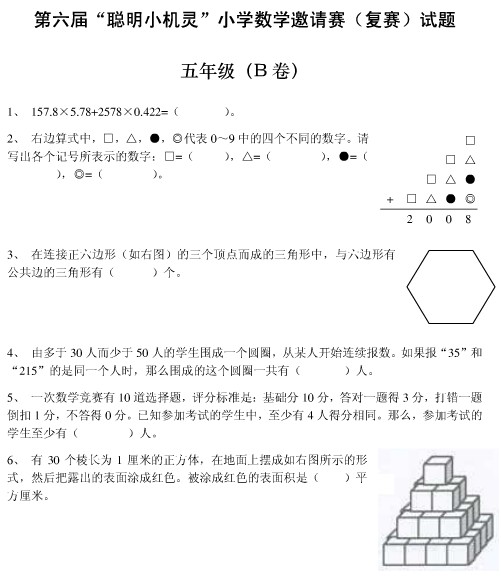 第六届“聪明小机灵”小学数学邀请赛（复赛）试题

五年级（B 卷）

1、 157.8×5.78+2578×0.422=（　　　）。

2、 右边算式中，□，△，●，◎代表 0~9 中的四个不同的数字。请写出各个记号所表示的数字：□=（　　），△=（　　　），●=（　　　），◎=（　　　）。

□
□ △
□ △ ●
+ □ △ ● ◎
2 0 0 8

3、 在连接正六边形（如右图）的三个顶点而成的三角形中，与六边形有公共边的三角形有（　　）个。

4、 由多于 30 人而少于 50 人的学生围成一个圆圈，从某人开始连续报数。如果报“35”和“215”的是同一个人时，那么围成的这个圆圈一共有（　　　）人。

5、 一次数学竞赛有 10 道选择题，评分标准是：基础分 10 分，答对一题得 3 分，打错一题倒扣 1 分，不答得 0 分。已知参加考试的学生中，至少有 4 人得分相同。那么，参加考试的学生至少有（　　　）人。

6、 有 30 个棱长为 1 厘米的正方体，在地面上摆成如右图所示的形式，然后把露出的表面涂成红色。被涂成红色的表面积是（　　）平方厘米。